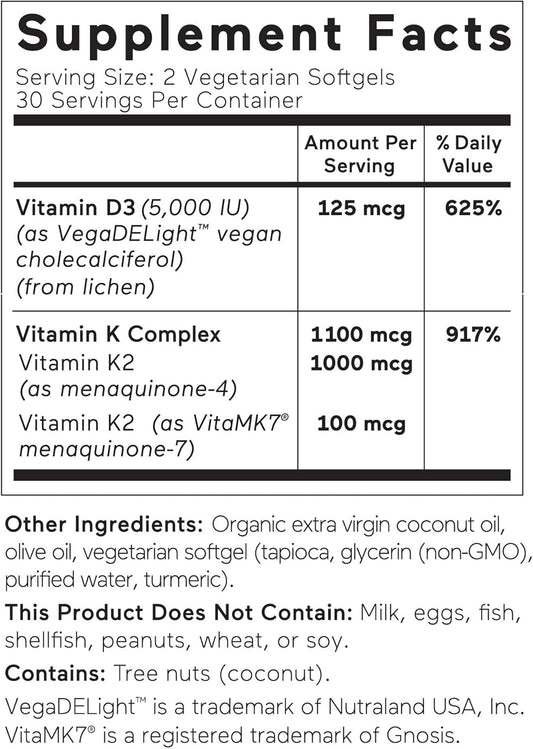 Supplement Facts

Serving Size: 2 Vegetarian Softgels
30 Servings Per Container

| | Amount Per Serving | % Daily Value |
|---|---|---|
| Vitamin D3 (5,000 IU) (as VegaDELight™ vegan cholecalciferol) (from lichen) | 125 mcg | 625% |
| Vitamin K Complex | 1100 mcg | 917% |
| Vitamin K2 (as menaquinone-4) | 1000 mcg | |
| Vitamin K2 (as VitaMK7® menaquinone-7) | 100 mcg | |

Other Ingredients: Organic extra virgin coconut oil, olive oil, vegetarian softgel (tapioca, glycerin (non-GMO), purified water, turmeric).

This Product Does Not Contain: Milk, eggs, fish, shellfish, peanuts, wheat, or soy.

Contains: Tree nuts (coconut).

VegaDELight™ is a trademark of Nutraland USA, Inc.
VitaMK7® is a registered trademark of Gnosis.